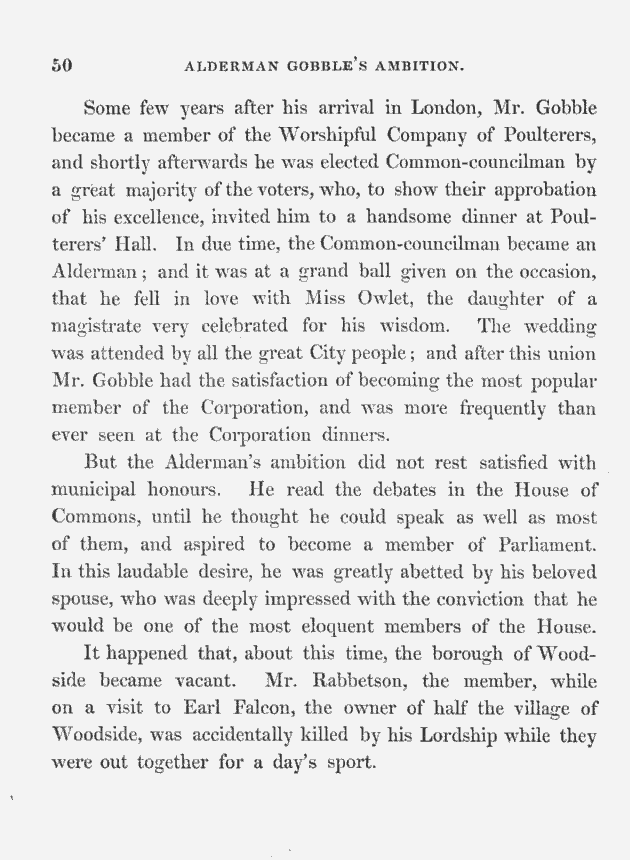 50 ALDERMAN GOBBLE'S AMBITION.

Some few years after his arrival in London, Mr. Gobble became a member of the Worshipful Company of Poulterers, and shortly afterwards he was elected Common-councilman by a great majority of the voters, who, to show their approbation of his excellence, invited him to a handsome dinner at Poulterers' Hall. In due time, the Common-councilman became an Alderman; and it was at a grand ball given on the occasion, that he fell in love with Miss Owlet, the daughter of a magistrate very celebrated for his wisdom. The wedding was attended by all the great City people; and after this union Mr. Gobble had the satisfaction of becoming the most popular member of the Corporation, and was more frequently than ever seen at the Corporation dinners.

But the Alderman's ambition did not rest satisfied with municipal honours. He read the debates in the House of Commons, until he thought he could speak as well as most of them, and aspired to become a member of Parliament. In this laudable desire, he was greatly abetted by his beloved spouse, who was deeply impressed with the conviction that he would be one of the most eloquent members of the House.

It happened that, about this time, the borough of Woodside became vacant. Mr. Rabbetson, the member, while on a visit to Earl Falcon, the owner of half the village of Woodside, was accidentally killed by his Lordship while they were out together for a day's sport.